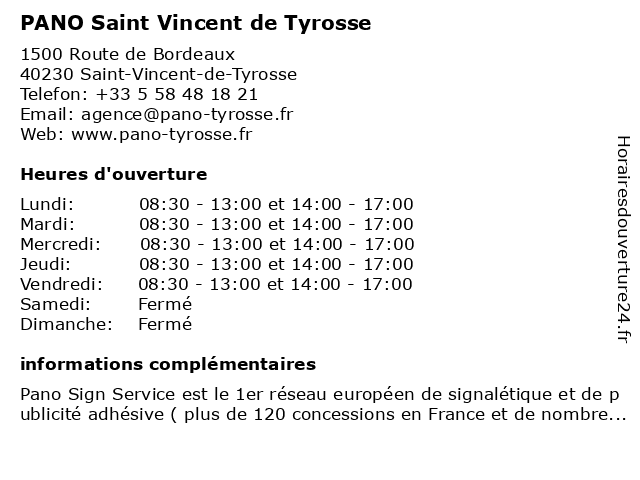 PANO Saint Vincent de Tyrosse

1500 Route de Bordeaux
40230 Saint-Vincent-de-Tyrosse
Telefon: +33 5 58 48 18 21
Email: agence@pano-tyrosse.fr
Web: www.pano-tyrosse.fr

Heures d'ouverture

| | |
|---|---|
| Lundi: | 08:30 - 13:00 et 14:00 - 17:00 |
| Mardi: | 08:30 - 13:00 et 14:00 - 17:00 |
| Mercredi: | 08:30 - 13:00 et 14:00 - 17:00 |
| Jeudi: | 08:30 - 13:00 et 14:00 - 17:00 |
| Vendredi: | 08:30 - 13:00 et 14:00 - 17:00 |
| Samedi: | Fermé |
| Dimanche: | Fermé |

informations complémentaires

Pano Sign Service est le 1er réseau européen de signalétique et de publicité adhésive ( plus de 120 concessions en France et de nombre...

Horairesdouverture24.fr